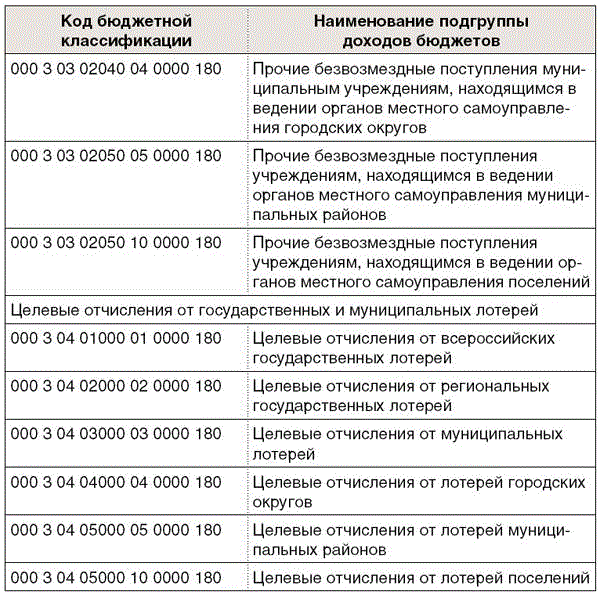 | Код бюджетной классификации | Наименование подгруппы доходов бюджетов |
|---|---|
| 000 3 03 02040 04 0000 180 | Прочие безвозмездные поступления муниципальным учреждениям, находящимся в ведении органов местного самоуправления городских округов |
| 000 3 03 02050 05 0000 180 | Прочие безвозмездные поступления учреждениям, находящимся в ведении органов местного самоуправления муниципальных районов |
| 000 3 03 02050 10 0000 180 | Прочие безвозмездные поступления учреждениям, находящимся в ведении органов местного самоуправления поселений |
| Целевые отчисления от государственных и муниципальных лотерей | |
| 000 3 04 01000 01 0000 180 | Целевые отчисления от всероссийских государственных лотерей |
| 000 3 04 02000 02 0000 180 | Целевые отчисления от региональных государственных лотерей |
| 000 3 04 03000 03 0000 180 | Целевые отчисления от муниципальных лотерей |
| 000 3 04 04000 04 0000 180 | Целевые отчисления от лотерей городских округов |
| 000 3 04 05000 05 0000 180 | Целевые отчисления от лотерей муниципальных районов |
| 000 3 04 05000 10 0000 180 | Целевые отчисления от лотерей поселений |